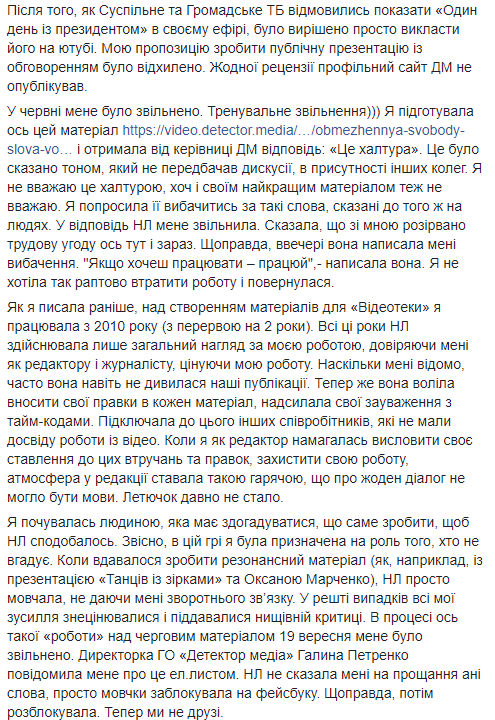 Після того, як Суспільне та Громадське ТБ відмовились показати «Один день із президентом» в своєму ефірі, було вирішено просто викласти його на ютубі. Мою пропозицію зробити публічну презентацію із обговоренням було відхилено. Жодної рецензії профільний сайт ДМ не опублікував.

У червні мене було звільнено. Тренувальне звільнення))) Я підготувала ось цей матеріал https://video.detector.media/…/obmezhennya-svobody-slova-vo… і отримала від керівниці ДМ відповідь: «Це халтура». Це було сказано тоном, який не передбачав дискусії, в присутності інших колег. Я не вважаю це халтурою, хоч і своїм найкращим матеріалом теж не вважаю. Я попросила її вибачитись за такі слова, сказані до того ж на людях. У відповідь НЛ мене звільнила. Сказала, що зі мною розірвано трудову угоду ось тут і зараз. Щоправда, ввечері вона написала мені вибачення. "Якщо хочеш працювати – працюй",- написала вона. Я не хотіла так раптово втратити роботу і повернулася.

Як я писала раніше, над створенням матеріалів для «Відеотеки» я працювала з 2010 року (з перервою на 2 роки). Всі ці роки НЛ здійснювала лише загальний нагляд за моєю роботою, довіряючи мені як редактору і журналісту, цінуючи мою роботу. Наскільки мені відомо, часто вона навіть не дивилася наші публікації. Тепер же вона воліла вносити свої правки в кожен матеріал, надсилала свої зауваження з тайм-кодами. Підключала до цього інших співробітників, які не мали досвіду роботи із відео. Коли я як редактор намагалась висловити своє ставлення до цих втручань та правок, захистити свою роботу, атмосфера у редакції ставала такою гарячою, що про жоден діалог не могло бути мови. Летючок давно не стало.

Я почувалась людиною, яка має здогадуватися, що саме зробити, щоб НЛ сподобалось. Звісно, в цій грі я була призначена на роль того, хто не вгадує. Коли вдавалося зробити резонансний матеріал (як, наприклад, із презентацією «Танців із зірками» та Оксаною Марченко), НЛ просто мовчала, не даючи мені зворотнього зв'язку. У решті випадків всі мої зусилля знецінювалися і піддавалися нищівній критиці. В процесі ось такої «роботи» над черговим матеріалом 19 вересня мене було звільнено. Директорка ГО «Детектор медіа» Галина Петренко повідомила мене про це ел.листом. НЛ не сказала мені на прощання ані слова, просто мовчки заблокувала на фейсбуку. Щоправда, потім розблокувала. Тепер ми не друзі.